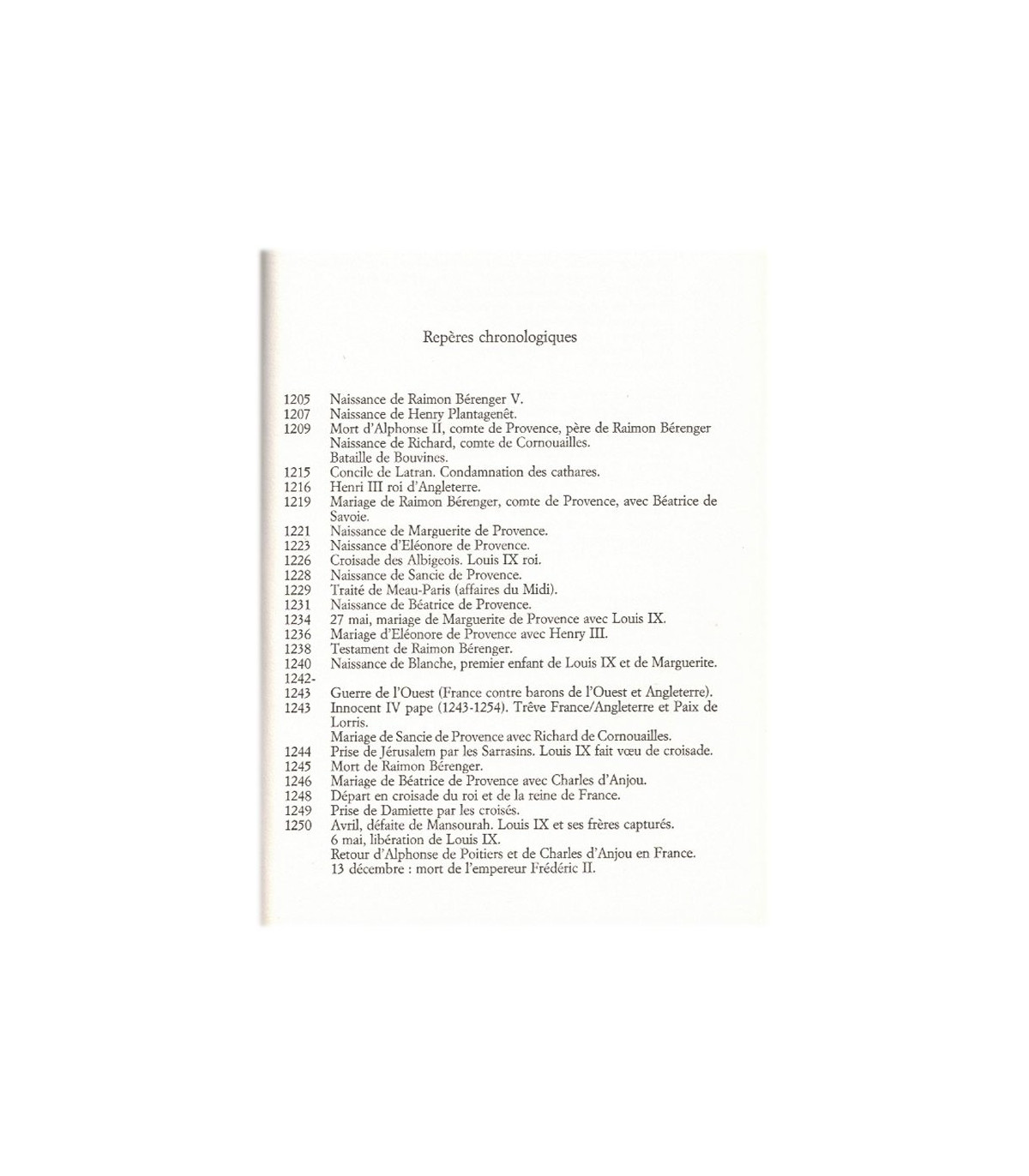 Repères chronologiques

1205 Naissance de Raimon Bérenger V.
1207 Naissance de Henry Plantagenêt.
1209 Mort d'Alphonse II, comte de Provence, père de Raimon Bérenger
Naissance de Richard, comte de Cornouailles.
Bataille de Bouvines.
1215 Concile de Latran. Condamnation des cathares.
1216 Henri III roi d'Angleterre.
1219 Mariage de Raimon Bérenger, comte de Provence, avec Béatrice de Savoie.
1221 Naissance de Marguerite de Provence.
1223 Naissance d'Eléonore de Provence.
1226 Croisade des Albigeois. Louis IX roi.
1228 Naissance de Sancie de Provence.
1229 Traité de Meau-Paris (affaires du Midi).
1231 Naissance de Béatrice de Provence.
1234 27 mai, mariage de Marguerite de Provence avec Louis IX.
1236 Mariage d'Eléonore de Provence avec Henry III.
1238 Testament de Raimon Bérenger.
1240 Naissance de Blanche, premier enfant de Louis IX et de Marguerite.
1242-
1243 Guerre de l'Ouest (France contre barons de l'Ouest et Angleterre).
1243 Innocent IV pape (1243-1254). Trêve France/Angleterre et Paix de Lorris.
Mariage de Sancie de Provence avec Richard de Cornouailles.
1244 Prise de Jérusalem par les Sarrasins. Louis IX fait vœu de croisade.
1245 Mort de Raimon Bérenger.
1246 Mariage de Béatrice de Provence avec Charles d'Anjou.
1248 Départ en croisade du roi et de la reine de France.
1249 Prise de Damiette par les croisés.
1250 Avril, défaite de Mansourah. Louis IX et ses frères capturés.
6 mai, libération de Louis IX.
Retour d'Alphonse de Poitiers et de Charles d'Anjou en France.
13 décembre : mort de l'empereur Frédéric II.